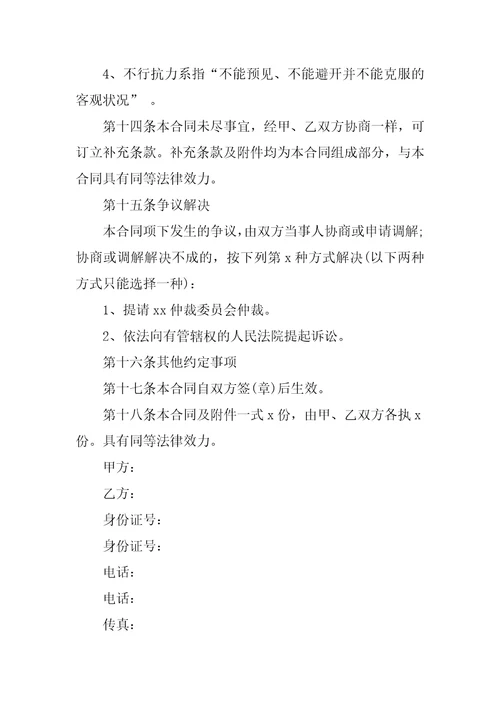 4、不行抗力系指“不能预见、不能避开并不能克服的客观状况” 。

第十四条本合同未尽事宜，经甲、乙双方协商一样，可订立补充条款。补充条款及附件均为本合同组成部分，与本合同具有同等法律效力。

第十五条争议解决

本合同项下发生的争议，由双方当事人协商或申请调解；协商或调解解决不成的，按下列第 x 种方式解决(以下两种方式只能选择一种)：

1、提请 xx 仲裁委员会仲裁。

2、依法向有管辖权的人民法院提起诉讼。

第十六条其他约定事项

第十七条本合同自双方签(章)后生效。

第十八条本合同及附件一式 x 份，由甲、乙双方各执 x 份。具有同等法律效力。

甲方：

乙方：

身份证号：

身份证号：

电话：

电话：

传真：